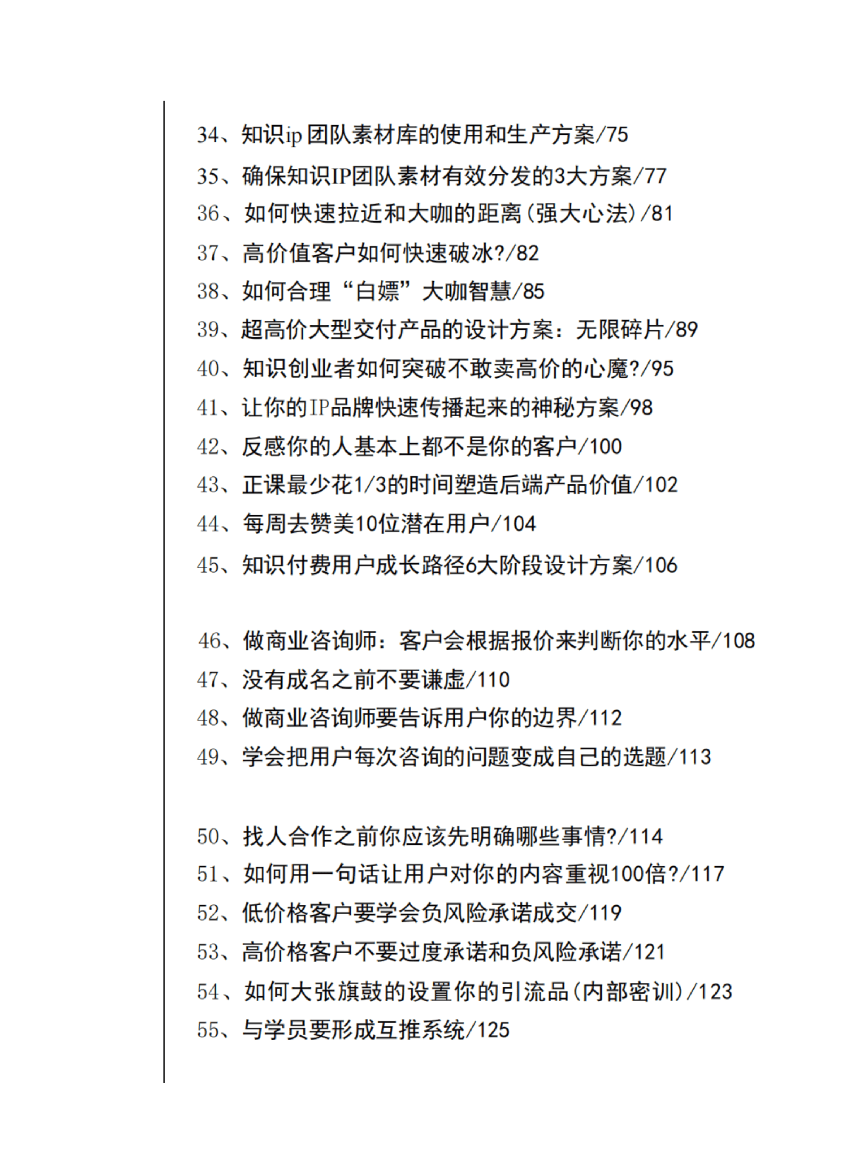 34、知识ip团队素材库的使用和生产方案/75
35、确保知识IP团队素材有效分发的3大方案/77
36、如何快速拉近和大咖的距离(强大心法)/81
37、高价值客户如何快速破冰?/82
38、如何合理“白嫖”大咖智慧/85
39、超高价大型交付产品的设计方案：无限碎片/89
40、知识创业者如何突破不敢卖高价的心魔?/95
41、让你的IP品牌快速传播起来的神秘方案/98
42、反感你的人基本上都不是你的客户/100
43、正课最少花1/3的时间塑造后端产品价值/102
44、每周去赞美10位潜在用户/104
45、知识付费用户成长路径6大阶段设计方案/106

46、做商业咨询师：客户会根据报价来判断你的水平/108
47、没有成名之前不要谦虚/110
48、做商业咨询师要告诉用户你的边界/112
49、学会把用户每次咨询的问题变成自己的选题/113

50、找人合作之前你应该先明确哪些事情?/114
51、如何用一句话让用户对你的内容重视100倍?/117
52、低价格客户要学会负风险承诺成交/119
53、高价格客户不要过度承诺和负风险承诺/121
54、如何大张旗鼓的设置你的引流品(内部密训)/123
55、与学员要形成互推系统/125